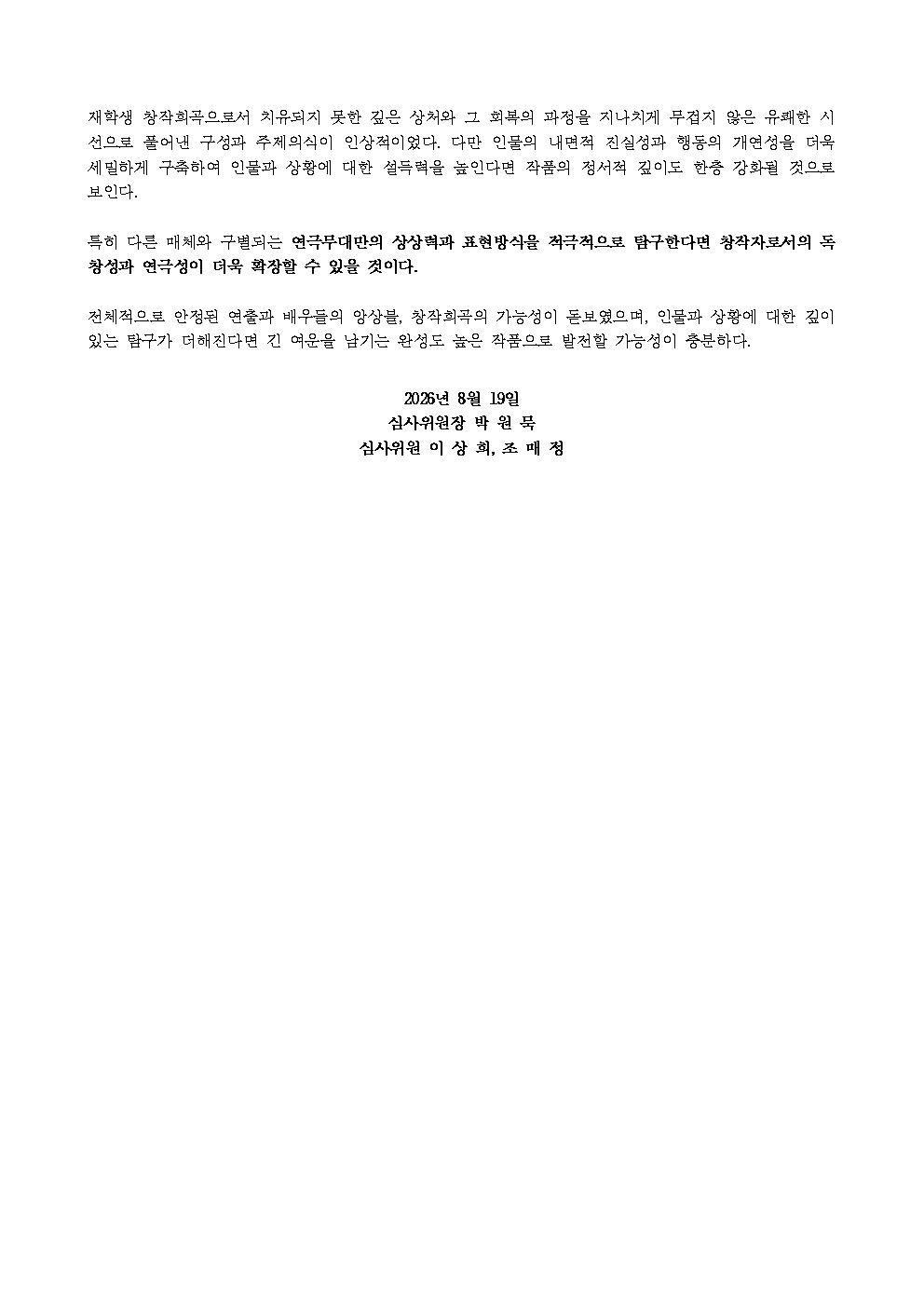 재학생 창작희곡으로서 치유되지 못한 깊은 상처와 그 회복의 과정을 지나치게 무겁지 않은 유쾌한 시선으로 풀어낸 구성과 주제의식이 인상적이었다. 다만 인물의 내면적 진실성과 행동의 개연성을 더욱 세밀하게 구축하여 인물과 상황에 대한 설득력을 높인다면 작품의 정서적 깊이도 한층 강화될 것으로 보인다.

특히 다른 매체와 구별되는 연극무대만의 상상력과 표현방식을 적극적으로 탐구한다면 창작자로서의 독창성과 연극성이 더욱 확장할 수 있을 것이다.

전체적으로 안정된 연출과 배우들의 앙상블, 창작희곡의 가능성이 돋보였으며, 인물과 상황에 대한 깊이 있는 탐구가 더해진다면 긴 여운을 남기는 완성도 높은 작품으로 발전할 가능성이 충분하다.

2026년 8월 19일
심사위원장 박 원 묵
심사위원 이 상 희, 조 매 정